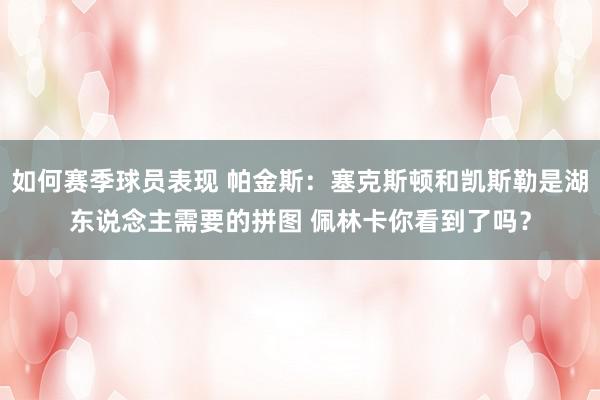 如何赛季球员表现 帕金斯：塞克斯顿和凯斯勒是湖东说念主需要的拼图 佩林卡你看到了吗？